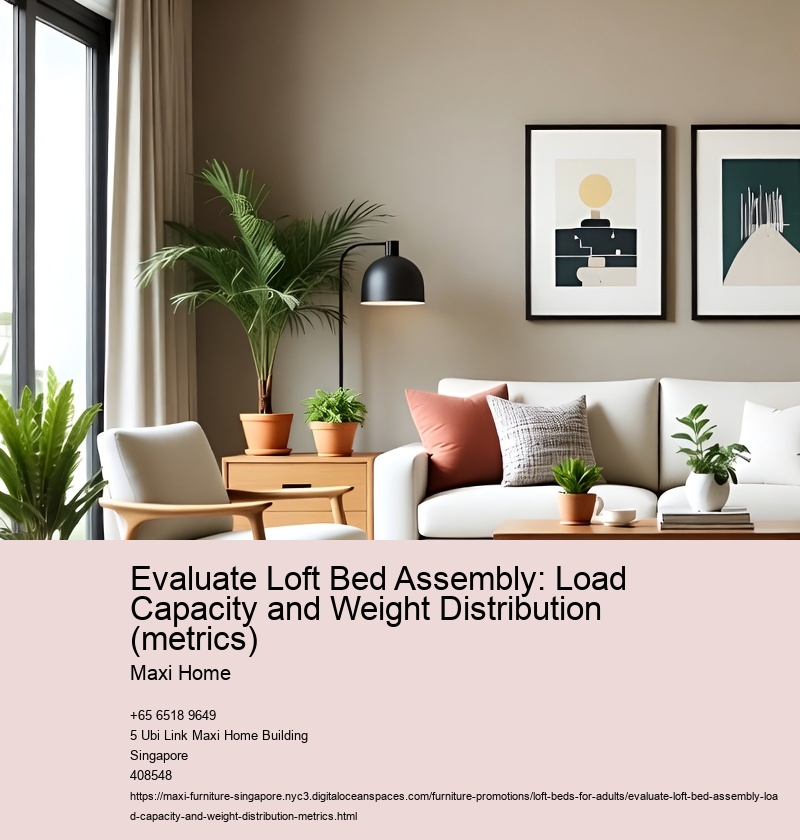 Evaluate Loft Bed Assembly: Load Capacity and Weight Distribution (metrics)

Maxi Home

+65 6518 9649
5 Ubi Link Maxi Home Building
Singapore
408548

https://maxi-furniture-singapore.nyc3.digitaloceanspaces.com/furniture-promotions/loft-beds-for-adults/evaluate-loft-bed-assembly-load-capacity-and-weight-distribution-metrics.html